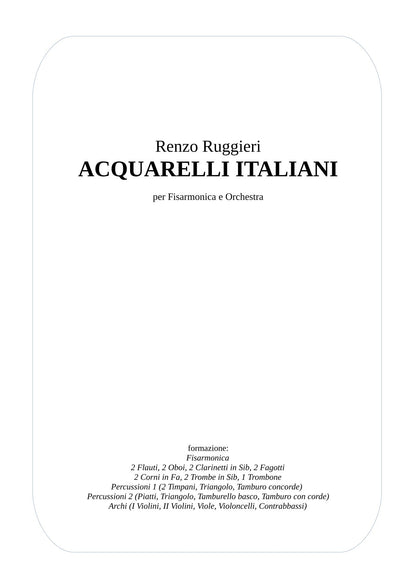 Renzo Ruggieri
ACQUARELLI ITALIANI

per Fisarmonica e Orchestra

formazione:
Fisarmonica
2 Flauti, 2 Oboi, 2 Clarinetti in Sib, 2 Fagotti
2 Corni in Fa, 2 Trombe in Sib, 1 Trombone
Percussioni 1 (2 Timpani, Triangolo, Tamburo concorde)
Percussioni 2 (Piatti, Triangolo, Tamburello basco, Tamburo con corde)
Archi (I Violini, II Violini, Viole, Violoncelli, Contrabbassi)